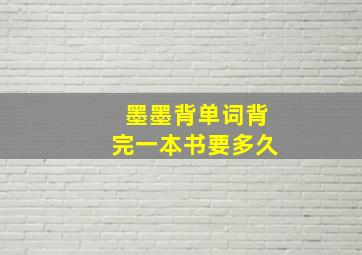 墨墨背单词背完一本书要多久